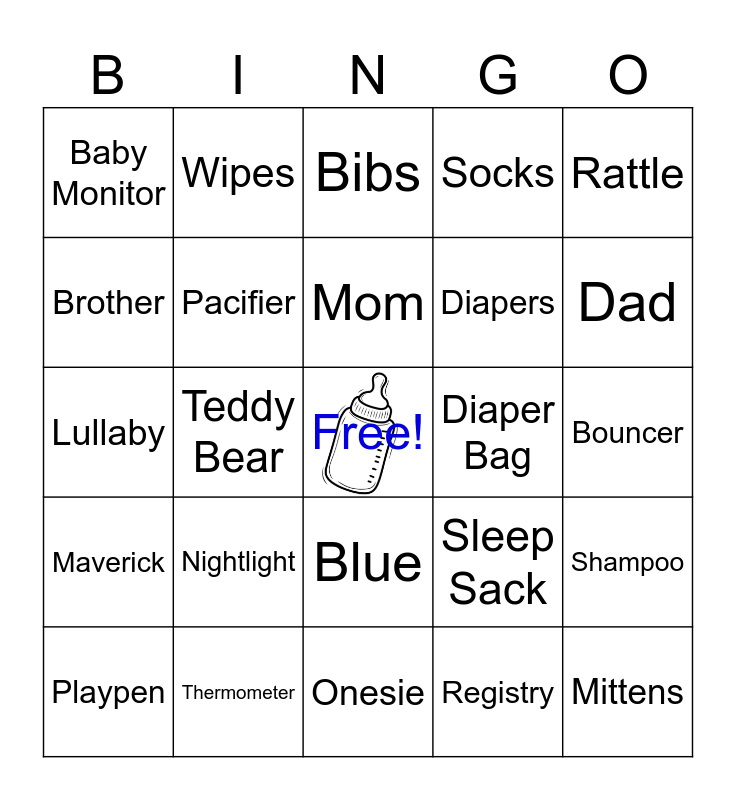 | B | I | N | G | O |
|---|---|---|---|---|
| Baby Monitor | Wipes | Bibs | Socks | Rattle |
| Brother | Pacifier | Mom | Diapers | Dad |
| Lullaby | Teddy Bear | Free! | Diaper Bag | Bouncer |
| Maverick | Nightlight | Blue | Sleep Sack | Shampoo |
| Playpen | Thermometer | Onesie | Registry | Mittens |